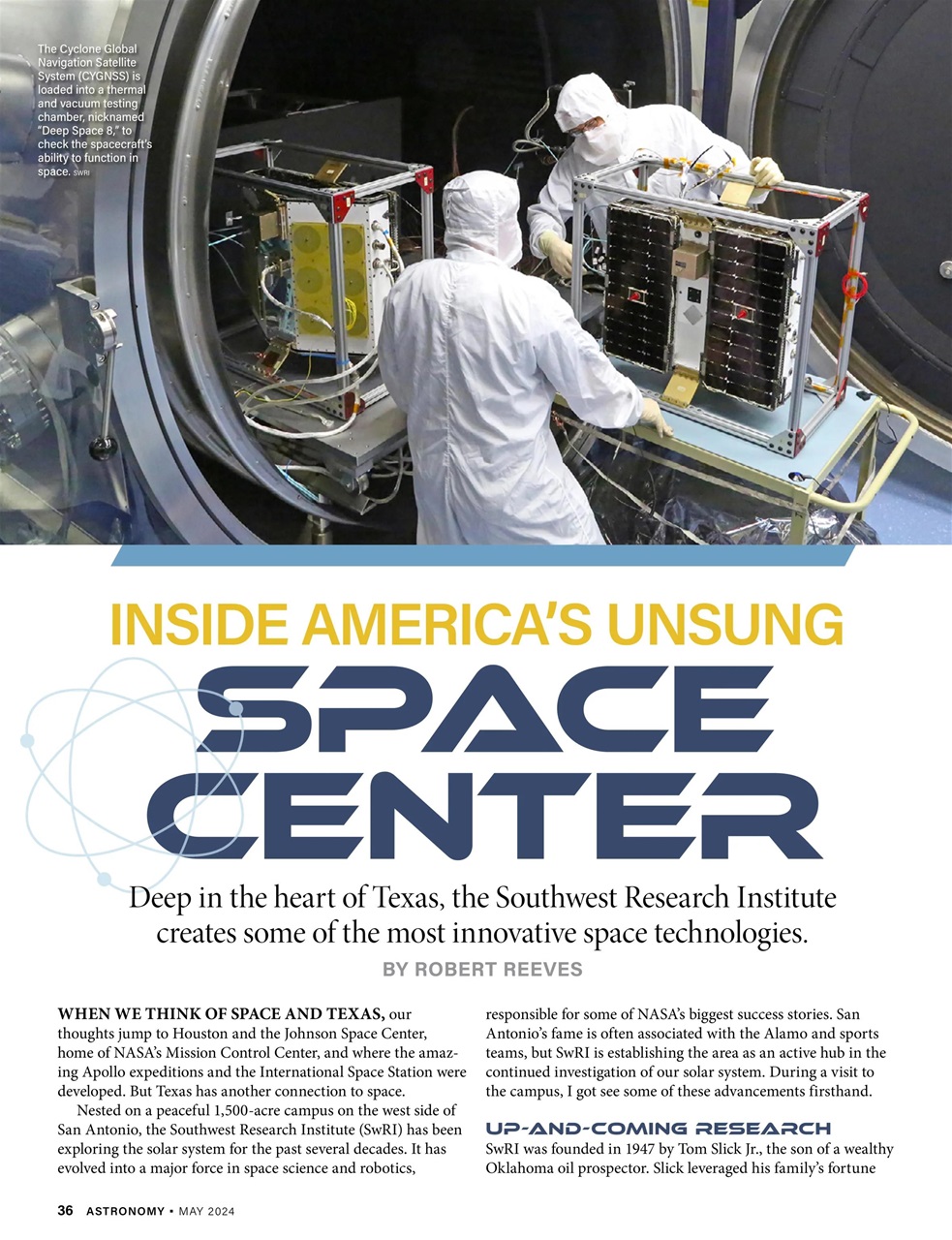 The Cyclone Global Navigation Satellite System (CYGNSS) is loaded into a thermal and vacuum testing chamber, nicknamed "Deep Space 8," to check the spacecraft's ability to function in space. SWRI

INSIDE AMERICA'S UNSUNG

SPACE CENTER

Deep in the heart of Texas, the Southwest Research Institute creates some of the most innovative space technologies.

BY ROBERT REEVES

WHEN WE THINK OF SPACE AND TEXAS, our thoughts jump to Houston and the Johnson Space Center, home of NASA's Mission Control Center, and where the amazing Apollo expeditions and the International Space Station were developed. But Texas has another connection to space.

Nested on a peaceful 1,500-acre campus on the west side of San Antonio, the Southwest Research Institute (SwRI) has been exploring the solar system for the past several decades. It has evolved into a major force in space science and robotics, responsible for some of NASA's biggest success stories. San Antonio's fame is often associated with the Alamo and sports teams, but SwRI is establishing the area as an active hub in the continued investigation of our solar system. During a visit to the campus, I got see some of these advancements firsthand.

UP-AND-COMING RESEARCH

SwRI was founded in 1947 by Tom Slick Jr., the son of a wealthy Oklahoma oil prospector. Slick leveraged his family's fortune

36 ASTRONOMY • MAY 2024